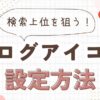 検索上位を狙う！

ログアイコ

設定方法